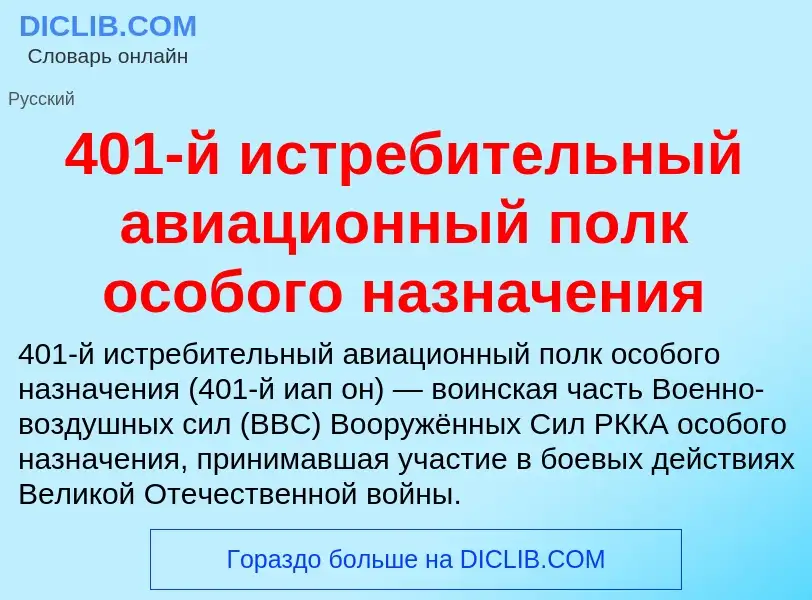 DICLIB.COM
Словарь онлайн

Русский

401-й истребительный авиационный полк особого назначения

401-й истребительный авиационный полк особого назначения (401-й иап он) — воинская часть Военно-воздушных сил (ВВС) Вооружённых Сил РККА особого назначения, принимавшая участие в боевых действиях Великой Отечественной войны.

Гораздо больше на DICLIB.COM